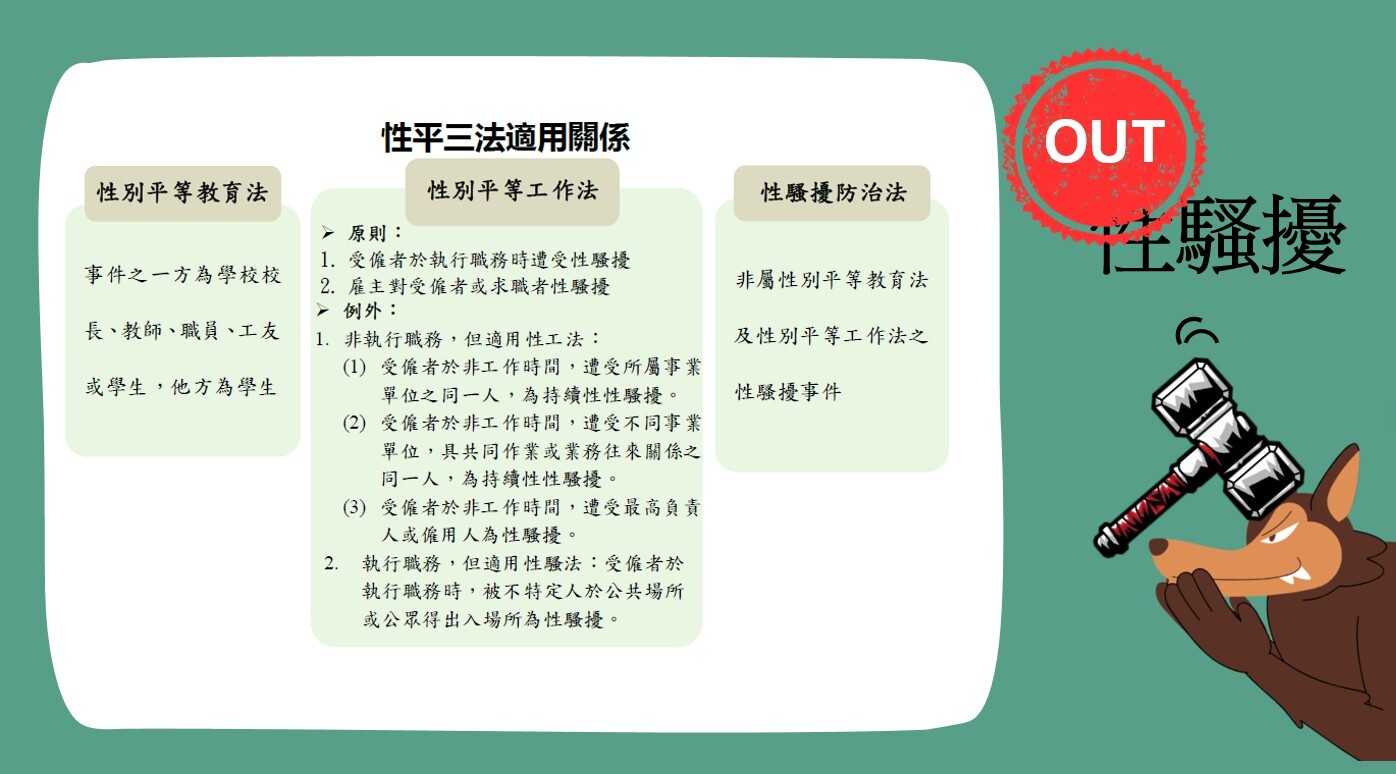 性平三法適用關係

性別平等教育法

事件之一方為學校校長、教師、職員、工友或學生，他方為學生

性別平等工作法

➢ 原則：
1. 受僱者於執行職務時遭受性騷擾
2. 雇主對受僱者或求職者性騷擾
➢ 例外：
1. 非執行職務，但適用性工法：
(1) 受僱者於非工作時間，遭受所屬事業單位之同一人，為持續性性騷擾。
(2) 受僱者於非工作時間，遭受不同事業單位，具共同作業或業務往來關係之同一人，為持續性性騷擾。
(3) 受僱者於非工作時間，遭受最高負責人或僱用人為性騷擾。
2. 執行職務，但適用性騷法：受僱者於執行職務時，被不特定人於公共場所或公眾得出入場所為性騷擾。

性騷擾防治法

非屬性別平等教育法及性別平等工作法之性騷擾事件

OUT
性騷擾